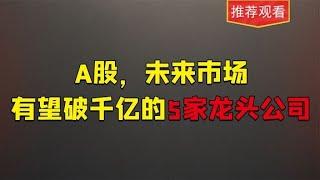 推荐观看

A股，未来市场
有望破千亿的5家龙头公司